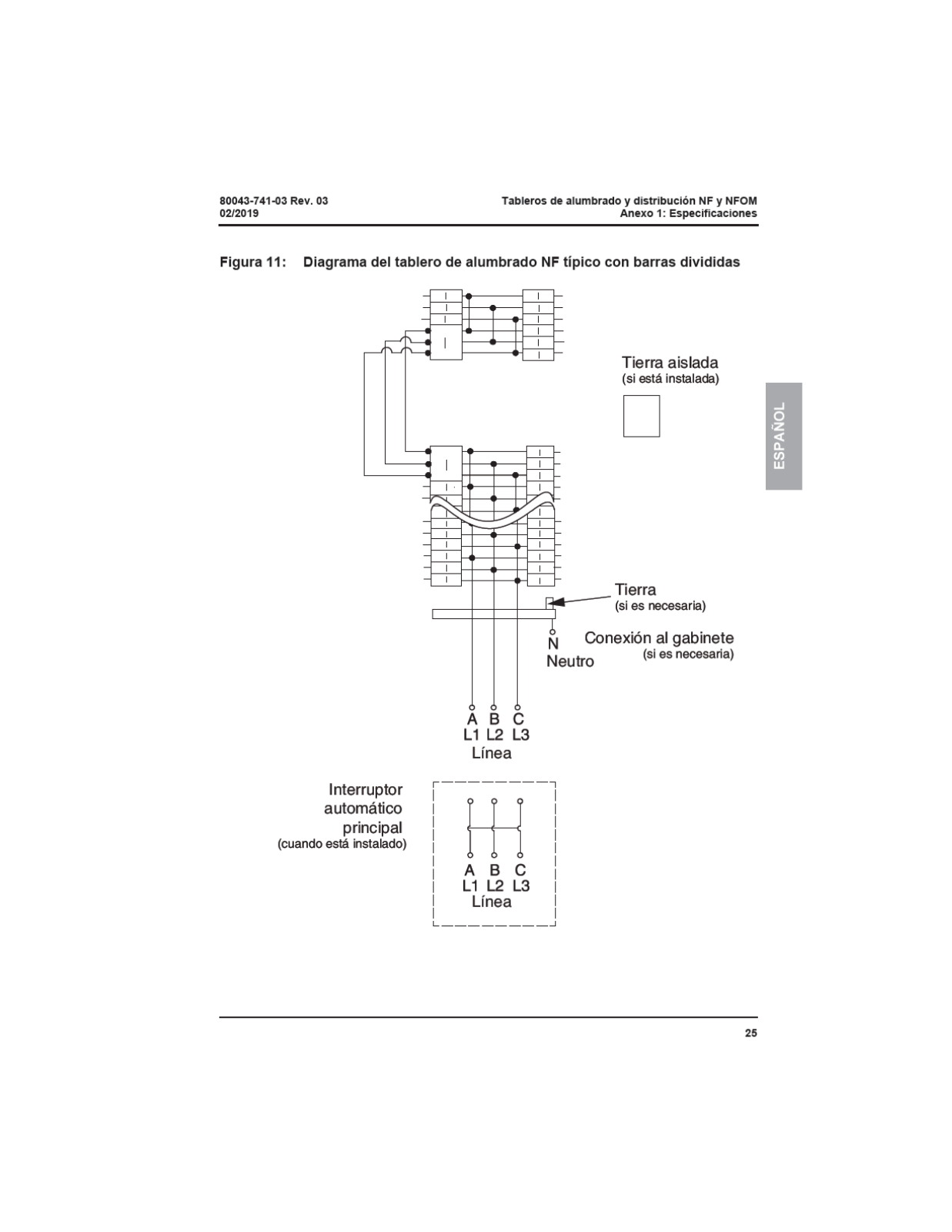 80043-741-03 Rev. 03
02/2019

Tableros de alumbrado y distribución NF y NFOM
Anexo 1: Especificaciones

Figura 11: Diagrama del tablero de alumbrado NF típico con barras divididas

Tierra aislada
(si está instalada)

ESPAÑOL

Tierra
(si es necesaria)

N
Neutro

Conexión al gabinete
(si es necesaria)

A B C
L1 L2 L3
Línea

Interruptor automático principal
(cuando está instalado)

A B C
L1 L2 L3
Línea

25